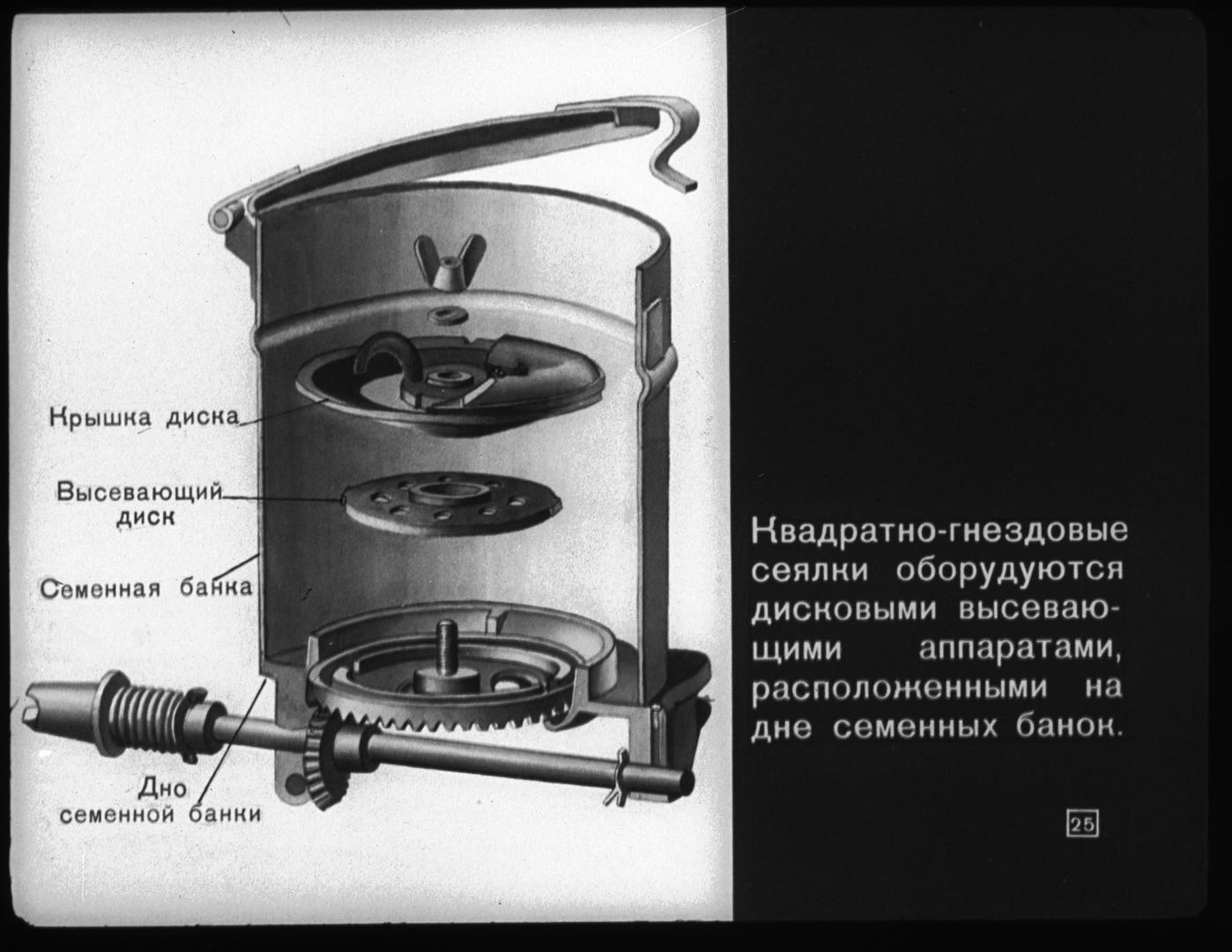 Крышка диска

Высевающий диск

Семенная банка

Дно семенной банки

Квадратно-гнездовые сеялки оборудуются дисковыми высевающими аппаратами, расположенными на дне семенных банок.

25